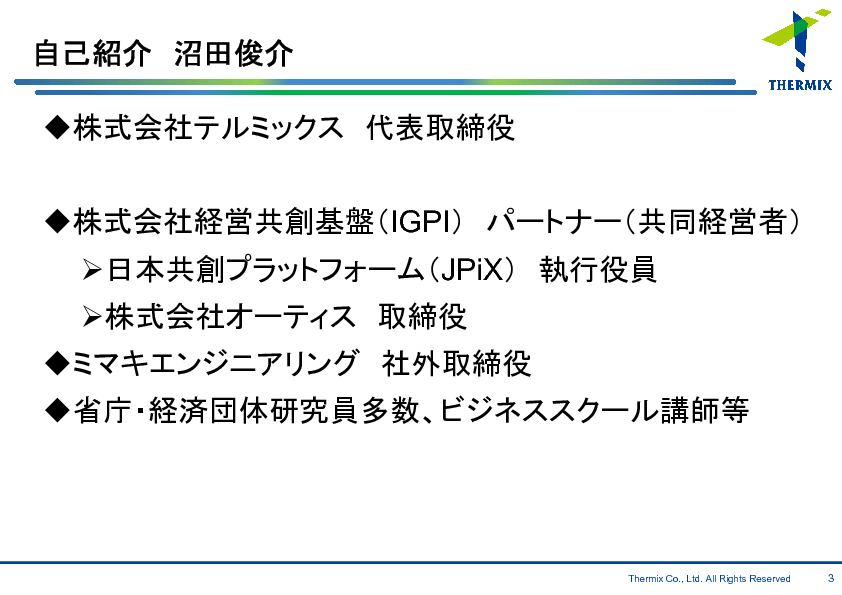 自己紹介 沼田俊介

THERMIX

◆株式会社テルミックス 代表取締役

◆株式会社経営共創基盤(IGPI) パートナー(共同経営者)

➢日本共創プラットフォーム(JPiX) 執行役員

➢株式会社オーティス 取締役

◆ミマキエンジニアリング 社外取締役

◆省庁・経済団体研究員多数、ビジネススクール講師等

Thermix Co., Ltd. All Rights Reserved 3